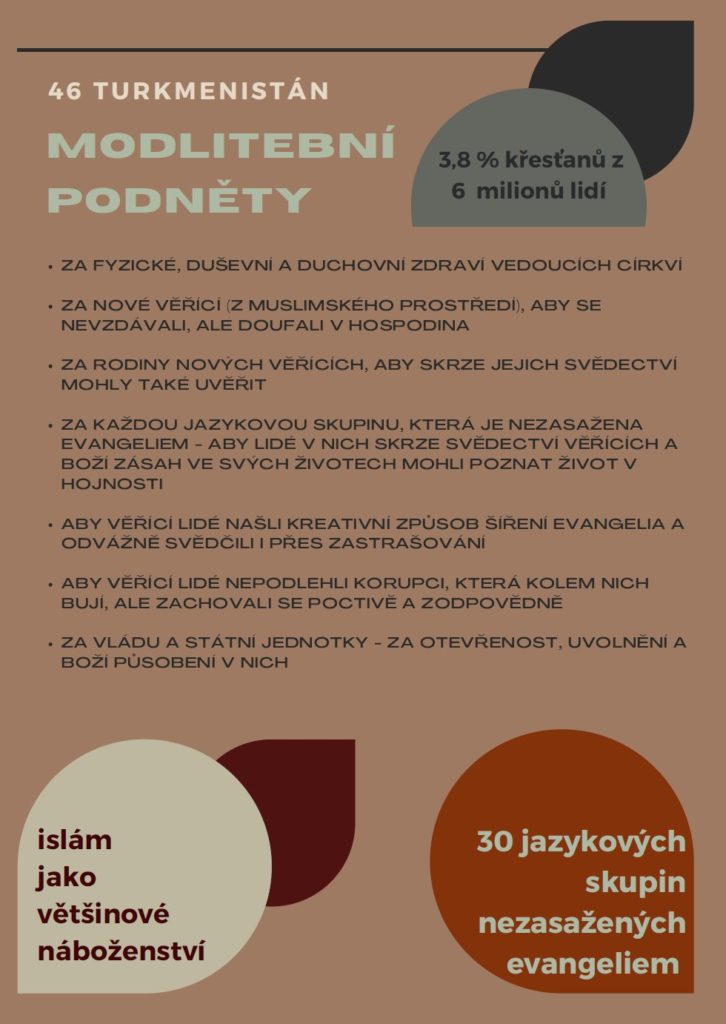 46 TURKMENISTÁN

MODLITEBNÍ PODNĚTY

3,8 % křesťanů z 6 milionů lidí

• ZA FYZICKÉ, DUŠEVNÍ A DUCHOVNÍ ZDRAVÍ VEDOUCÍCH CÍRKVÍ

• ZA NOVÉ VĚŘÍCÍ (Z MUSLIMSKÉHO PROSTŘEDÍ), ABY SE NEVZDÁVALI, ALE DOUFALI V HOSPODINA

• ZA RODINY NOVÝCH VĚŘÍCÍCH, ABY SKRZE JEJICH SVĚDECTVÍ MOHLY TAKÉ UVĚŘIT

• ZA KAŽDOU JAZYKOVOU SKUPINU, KTERÁ JE NEZASAŽENA EVANGELIEM - ABY LIDÉ V NICH SKRZE SVĚDECTVÍ VĚŘÍCÍCH A BOŽÍ ZÁSAH VE SVÝCH ŽIVOTECH MOHLI POZNAT ŽIVOT V HOJNOSTI

• ABY VĚŘÍCÍ LIDÉ NAŠLI KREATIVNÍ ZPŮSOB ŠÍŘENÍ EVANGELIA A ODVÁŽNĚ SVĚDČILI I PŘES ZASTRAŠOVÁNÍ

• ABY VĚŘÍCÍ LIDÉ NEPODLEHLI KORUPCI, KTERÁ KOLEM NICH BUJÍ, ALE ZACHOVALI SE POCTIVĚ A ZODPOVĚDNĚ

• ZA VLÁDU A STÁTNÍ JEDNOTKY - ZA OTEVŘENOST, UVOLNĚNÍ A BOŽÍ PŮSOBENÍ V NICH

islám
jako
většinové
náboženství

30 jazykových
skupin
nezasažených
evangeliem